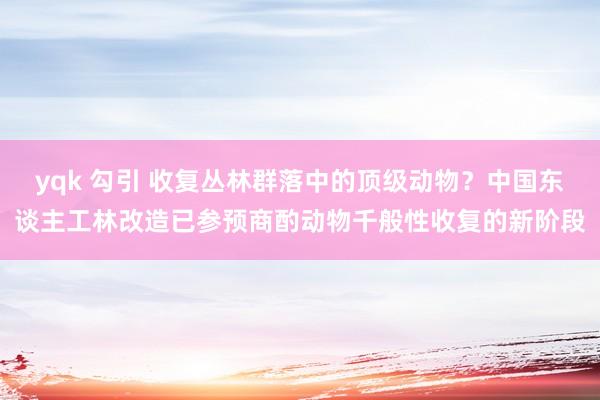 yqk 勾引 收复丛林群落中的顶级动物？中国东谈主工林改造已参预商酌动物千般性收复的新阶段